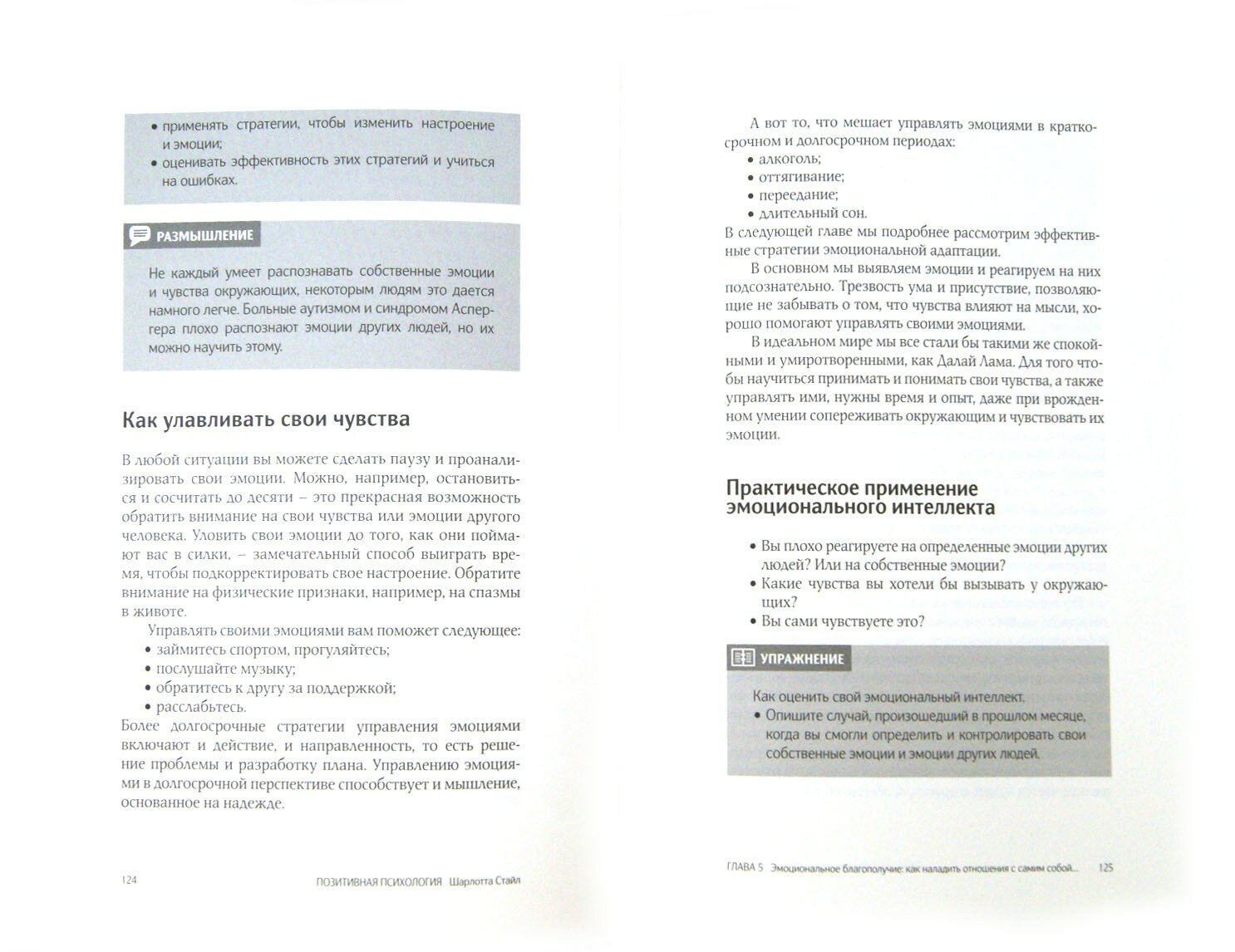 • применять стратегии, чтобы изменить настроение и эмоции;
• оценивать эффективность этих стратегий и учиться на ошибках.

РАЗМЫШЛЕНИЕ

Не каждый умеет распознавать собственные эмоции и чувства окружающих, некоторым людям это дается намного легче. Больные аутизмом и синдромом Аспергера плохо распознают эмоции других людей, но их можно научить этому.

Как улавливать свои чувства

В любой ситуации вы можете сделать паузу и проанализировать свои эмоции. Можно, например, остановиться и сосчитать до десяти – это прекрасная возможность обратить внимание на свои чувства или эмоции другого человека. Уловить свои эмоции до того, как они поймают вас в силки, – замечательный способ выиграть время, чтобы подкорректировать свое настроение. Обратите внимание на физические признаки, например, на спазмы в животе.

Управлять своими эмоциями вам поможет следующее:
• займитесь спортом, прогуляйтесь;
• послушайте музыку;
• обратитесь к другу за поддержкой;
• расслабьтесь.
Более долгосрочные стратегии управления эмоциями включают и действие, и направленность, то есть решение проблемы и разработку плана. Управлению эмоциями в долгосрочной перспективе способствует и мышление, основанное на надежде.

124 ПОЗИТИВНАЯ ПСИХОЛОГИЯ Шарлотта Стайл

А вот то, что мешает управлять эмоциями в краткосрочном и долгосрочном периодах:
• алкоголь;
• оттягивание;
• переедание;
• длительный сон.
В следующей главе мы подробнее рассмотрим эффективные стратегии эмоциональной адаптации.

В основном мы выявляем эмоции и реагируем на них подсознательно. Трезвость ума и присутствие, позволяющие не забывать о том, что чувства влияют на мысли, хорошо помогают управлять своими эмоциями.

В идеальном мире мы все стали бы такими же спокойными и умиротворенными, как Далай Лама. Для того чтобы научиться принимать и понимать свои чувства, а также управлять ими, нужны время и опыт, даже при врожденном умении сопереживать окружающим и чувствовать их эмоции.

Практическое применение эмоционального интеллекта

• Вы плохо реагируете на определенные эмоции других людей? Или на собственные эмоции?
• Какие чувства вы хотели бы вызывать у окружающих?
• Вы сами чувствуете это?

УПРАЖНЕНИЕ

Как оценить свой эмоциональный интеллект.
• Опишите случай, произошедший в прошлом месяце, когда вы смогли определить и контролировать свои собственные эмоции и эмоции других людей.

ГЛАВА 5 Эмоциональное благополучие: как наладить отношения с самим собой... 125